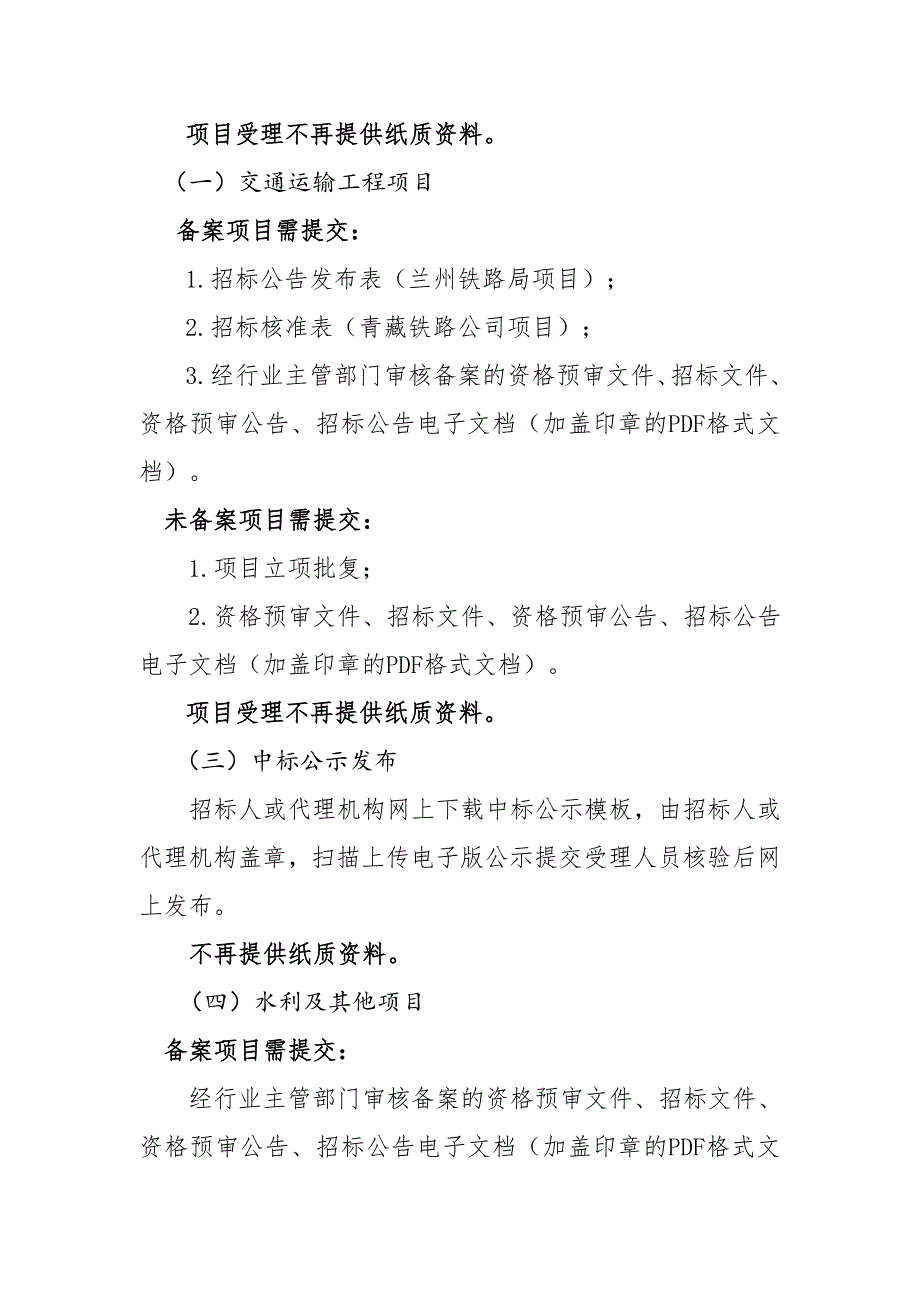 项目受理不再提供纸质资料。

（一）交通运输工程项目

备案项目需提交：

1.招标公告发布表（兰州铁路局项目）；

2.招标核准表（青藏铁路公司项目）；

3.经行业主管部门审核备案的资格预审文件、招标文件、资格预审公告、招标公告电子文档（加盖印章的PDF格式文档）。

未备案项目需提交：

1.项目立项批复；

2.资格预审文件、招标文件、资格预审公告、招标公告电子文档（加盖印章的PDF格式文档）。

项目受理不再提供纸质资料。

（三）中标公示发布

招标人或代理机构网上下载中标公示模板，由招标人或代理机构盖章，扫描上传电子版公示提交受理人员核验后网上发布。

不再提供纸质资料。

（四）水利及其他项目

备案项目需提交：

经行业主管部门审核备案的资格预审文件、招标文件、资格预审公告、招标公告电子文档（加盖印章的PDF格式文